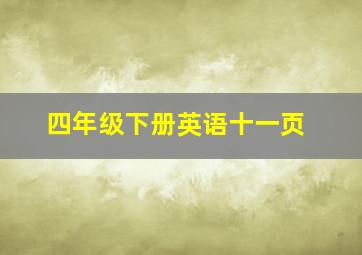 四年级下册英语十一页